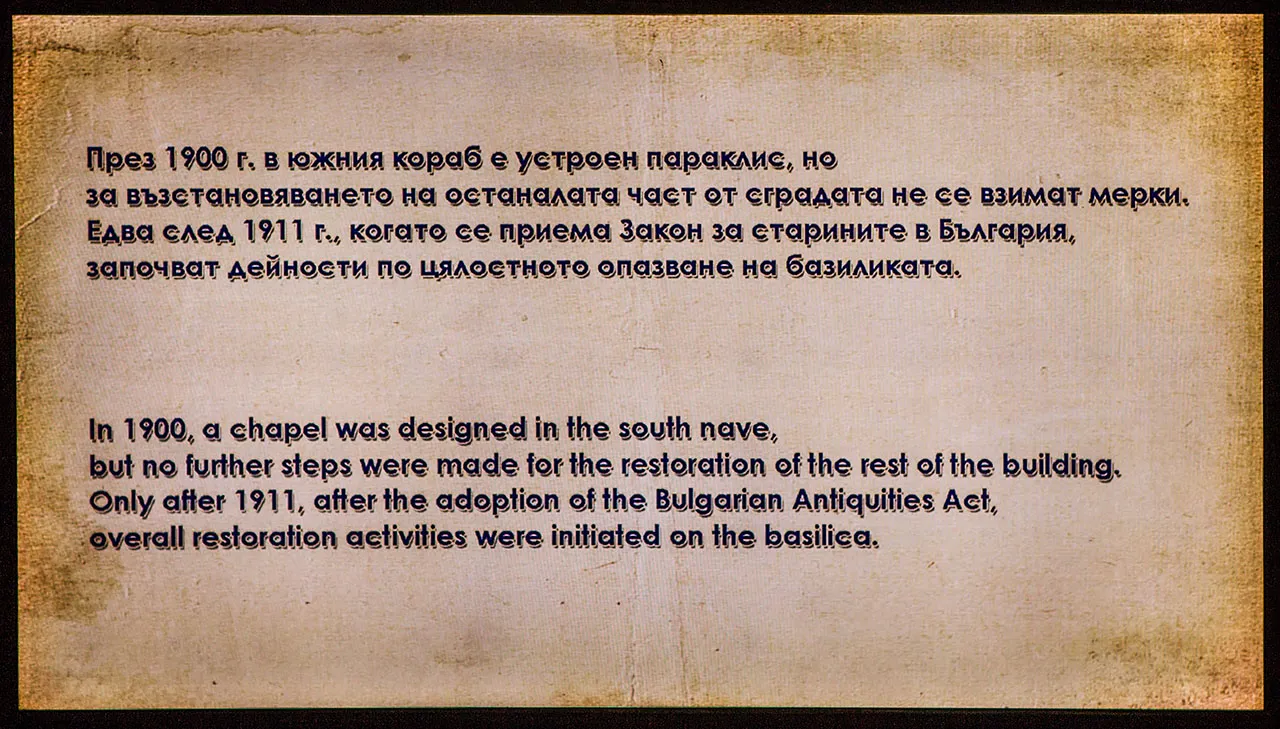 През 1900 г. в южния кораб е устроен параклис, но за възстановяването на останалата част от сградата не се взимат мерки. Едва след 1911 г., когато се приема Закон за старините в България, започват дейности по цялостното опазване на базиликата.

In 1900, a chapel was designed in the south nave, but no further steps were made for the restoration of the rest of the building. Only after 1911, after the adoption of the Bulgarian Antiquities Act, overall restoration activities were initiated on the basilica.